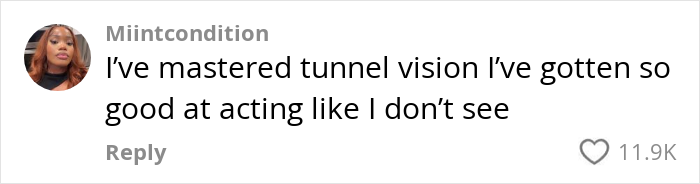 Miintcondition
I’ve mastered tunnel vision I’ve gotten so good at acting like I don’t see

Reply

11.9K